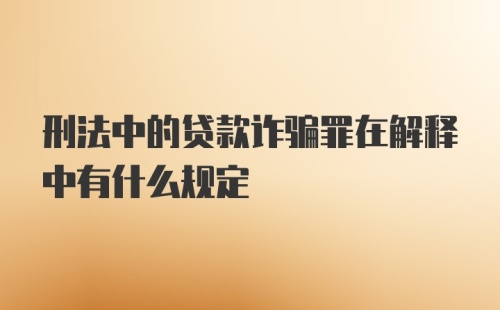 刑法中的贷款诈骗罪在解释中有什么规定